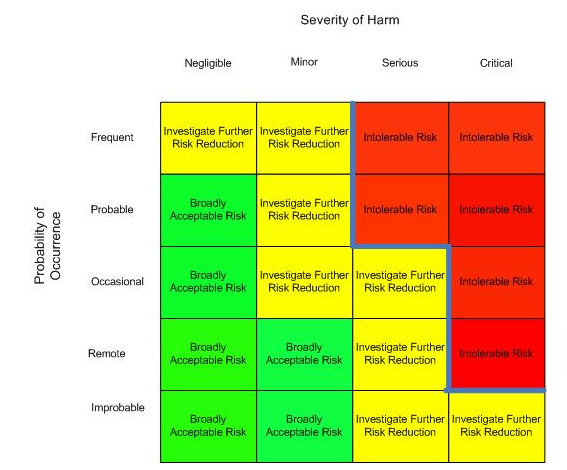 Severity of Harm

Probability of Occurrence

| | Negligible | Minor | Serious | Critical |
|---|---|---|---|---|
| Frequent | Investigate Further Risk Reduction | Investigate Further Risk Reduction | Intolerable Risk | Intolerable Risk |
| Probable | Broadly Acceptable Risk | Investigate Further Risk Reduction | Intolerable Risk | Intolerable Risk |
| Occasional | Broadly Acceptable Risk | Investigate Further Risk Reduction | Investigate Further Risk Reduction | Intolerable Risk |
| Remote | Broadly Acceptable Risk | Broadly Acceptable Risk | Investigate Further Risk Reduction | Intolerable Risk |
| Improbable | Broadly Acceptable Risk | Broadly Acceptable Risk | Investigate Further Risk Reduction | Investigate Further Risk Reduction |